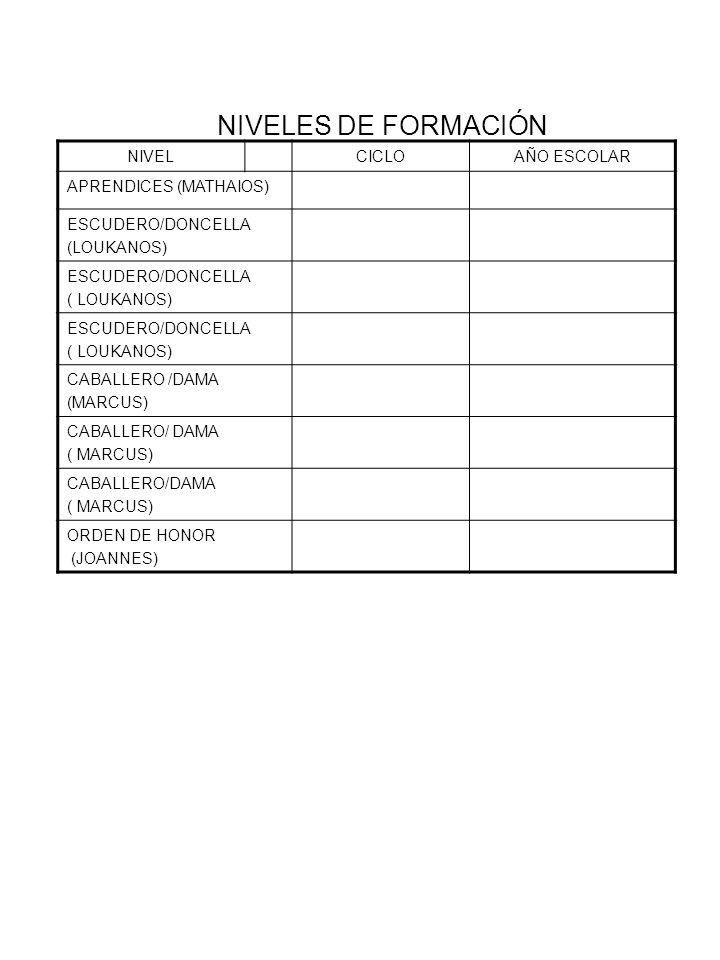 NIVELES DE FORMACIÓN

| NIVEL | CICLO | AÑO ESCOLAR |
|---|---|---|
| APRENDICES (MATHAIOS) | | |
| ESCUDERO/DONCELLA (LOUKANOS) | | |
| ESCUDERO/DONCELLA ( LOUKANOS) | | |
| ESCUDERO/DONCELLA ( LOUKANOS) | | |
| CABALLERO /DAMA (MARCUS) | | |
| CABALLERO/ DAMA ( MARCUS) | | |
| CABALLERO/DAMA ( MARCUS) | | |
| ORDEN DE HONOR (JOANNES) | | |